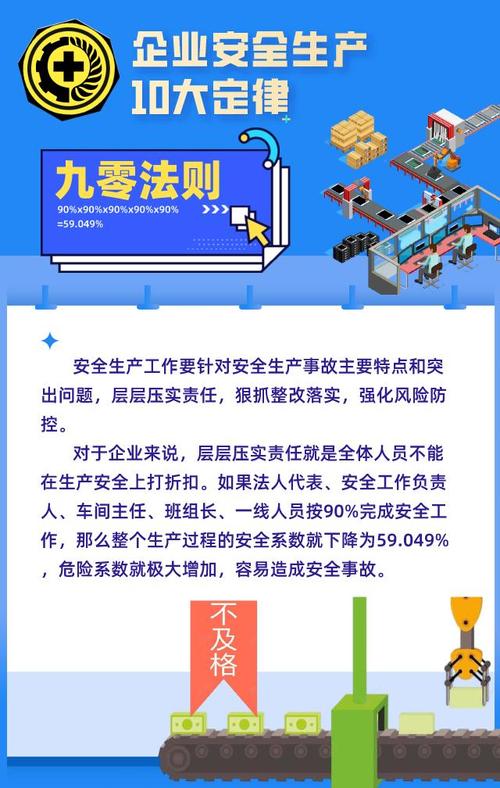 企业安全生产
10大定律

九零法则
90%x90%x90%x90%x90%
=59.049%

安全生产工作要针对安全生产事故主要特点和突出问题，层层压实责任，狠抓整改落实，强化风险防控。

对于企业来说，层层压实责任就是全体人员不能在生产安全上打折扣。如果法人代表、安全工作负责人、车间主任、班组长、一线人员按90%完成安全工作，那么整个生产过程的安全系数就下降为59.049%，危险系数就极大增加，容易造成安全事故。

不及格